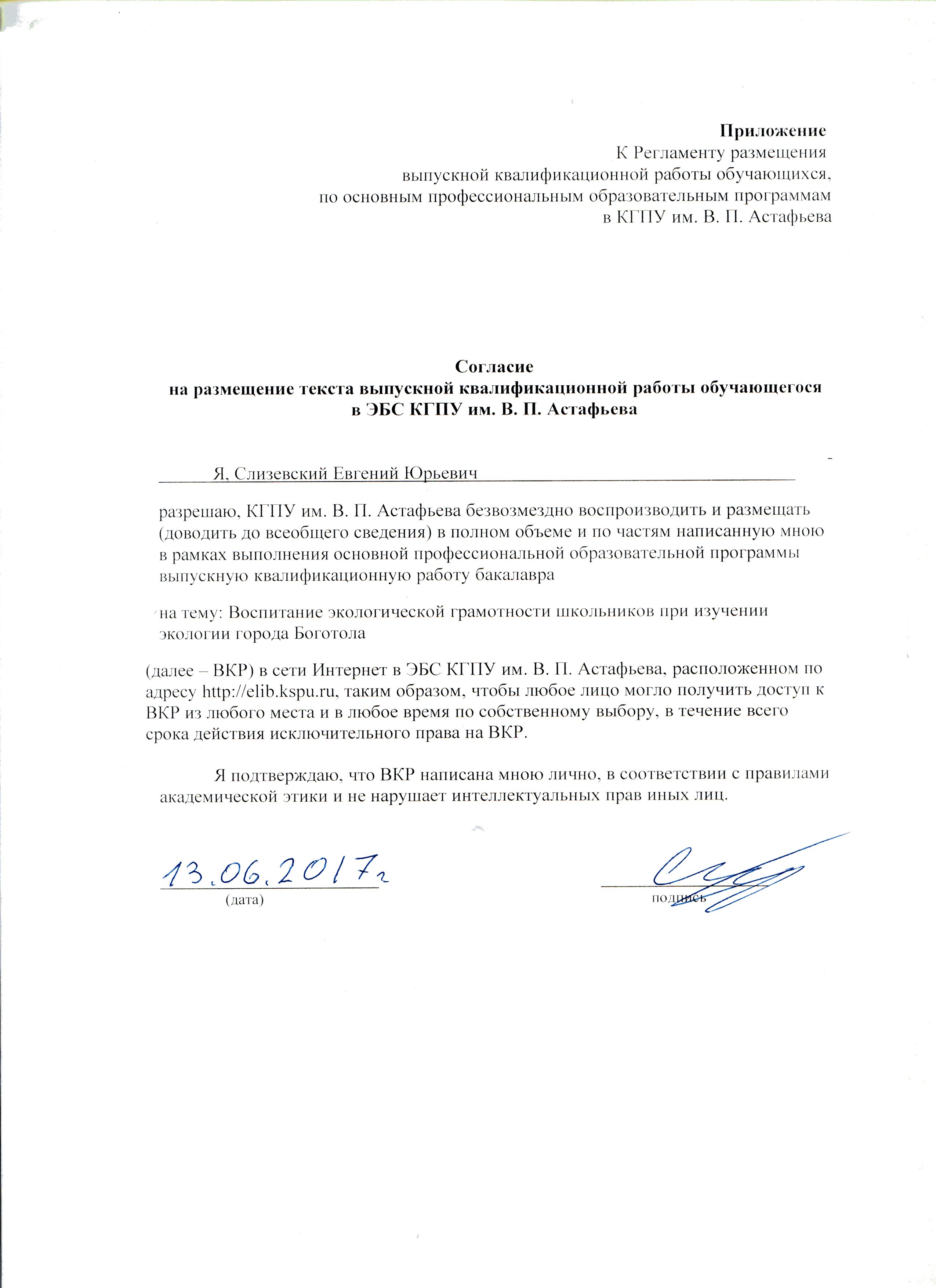 Приложение
К Регламенту размещения
выпускной квалификационной работы обучающихся,
по основным профессиональным образовательным программам
в КГПУ им. В. П. Астафьева

Согласие
на размещение текста выпускной квалификационной работы обучающегося
в ЭБС КГПУ им. В. П. Астафьева

Я, Слизевский Евгений Юрьевич

разрешаю, КГПУ им. В. П. Астафьева безвозмездно воспроизводить и размещать (доводить до всеобщего сведения) в полном объеме и по частям написанную мною в рамках выполнения основной профессиональной образовательной программы выпускную квалификационную работу бакалавра

на тему: Воспитание экологической грамотности школьников при изучении экологии города Боготола

(далее – ВКР) в сети Интернет в ЭБС КГПУ им. В. П. Астафьева, расположенном по адресу http://elib.kspu.ru, таким образом, чтобы любое лицо могло получить доступ к ВКР из любого места и в любое время по собственному выбору, в течение всего срока действия исключительного права на ВКР.

Я подтверждаю, что ВКР написана мною лично, в соответствии с правилами академической этики и не нарушает интеллектуальных прав иных лиц.

13.06.2017г
(дата)

подпись